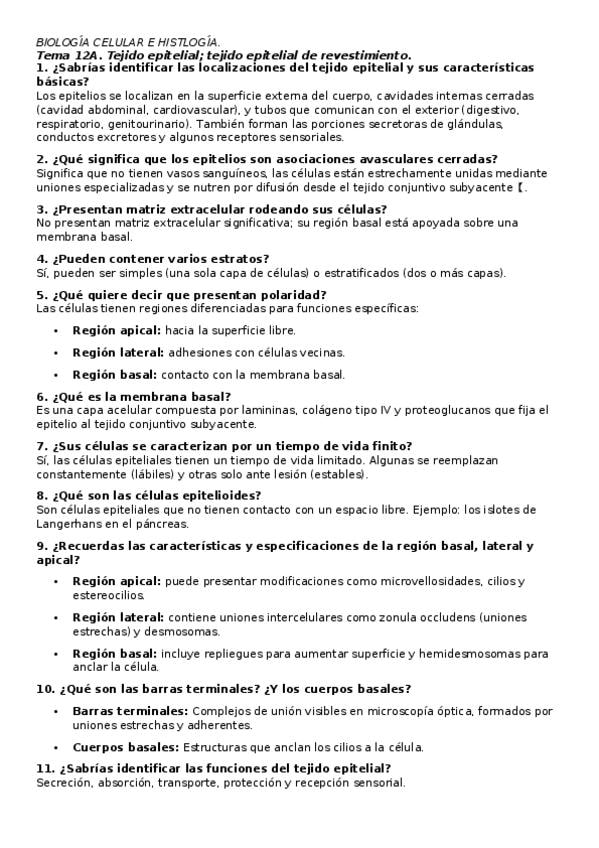 BIOLOGÍA CELULAR E HISTLOGÍA.
Tema 12A. Tejido epitelial; tejido epitelial de revestimiento.
1. ¿Sabrías identificar las localizaciones del tejido epitelial y sus características básicas?
Los epitelios se localizan en la superficie externa del cuerpo, cavidades internas cerradas (cavidad abdominal, cardiovascular), y tubos que comunican con el exterior (digestivo, respiratorio, genitourinario). También forman las porciones secretoras de glándulas, conductos excretores y algunos receptores sensoriales.

2. ¿Qué significa que los epitelios son asociaciones avasculares cerradas?
Significa que no tienen vasos sanguíneos, las células están estrechamente unidas mediante uniones especializadas y se nutren por difusión desde el tejido conjuntivo subyacente 【.

3. ¿Presentan matriz extracelular rodeando sus células?
No presentan matriz extracelular significativa; su región basal está apoyada sobre una membrana basal.

4. ¿Pueden contener varios estratos?
Sí, pueden ser simples (una sola capa de células) o estratificados (dos o más capas).

5. ¿Qué quiere decir que presentan polaridad?
Las células tienen regiones diferenciadas para funciones específicas:

• Región apical: hacia la superficie libre.
• Región lateral: adhesiones con células vecinas.
• Región basal: contacto con la membrana basal.

6. ¿Qué es la membrana basal?
Es una capa acelular compuesta por lamininas, colágeno tipo IV y proteoglucanos que fija el epitelio al tejido conjuntivo subyacente.

7. ¿Sus células se caracterizan por un tiempo de vida finito?
Sí, las células epiteliales tienen un tiempo de vida limitado. Algunas se reemplazan constantemente (lábiles) y otras solo ante lesión (estables).

8. ¿Qué son las células epitelioides?
Son células epiteliales que no tienen contacto con un espacio libre. Ejemplo: los islotes de Langerhans en el páncreas.

9. ¿Recuerdas las características y especificaciones de la región basal, lateral y apical?

• Región apical: puede presentar modificaciones como microvellosidades, cilios y estereocilios.
• Región lateral: contiene uniones intercelulares como zonula occludens (uniones estrechas) y desmosomas.
• Región basal: incluye repliegues para aumentar superficie y hemidesmosomas para anclar la célula.

10. ¿Qué son las barras terminales? ¿Y los cuerpos basales?

• Barras terminales: Complejos de unión visibles en microscopía óptica, formados por uniones estrechas y adherentes.
• Cuerpos basales: Estructuras que anclan los cilios a la célula.

11. ¿Sabrías identificar las funciones del tejido epitelial?
Secreción, absorción, transporte, protección y recepción sensorial.